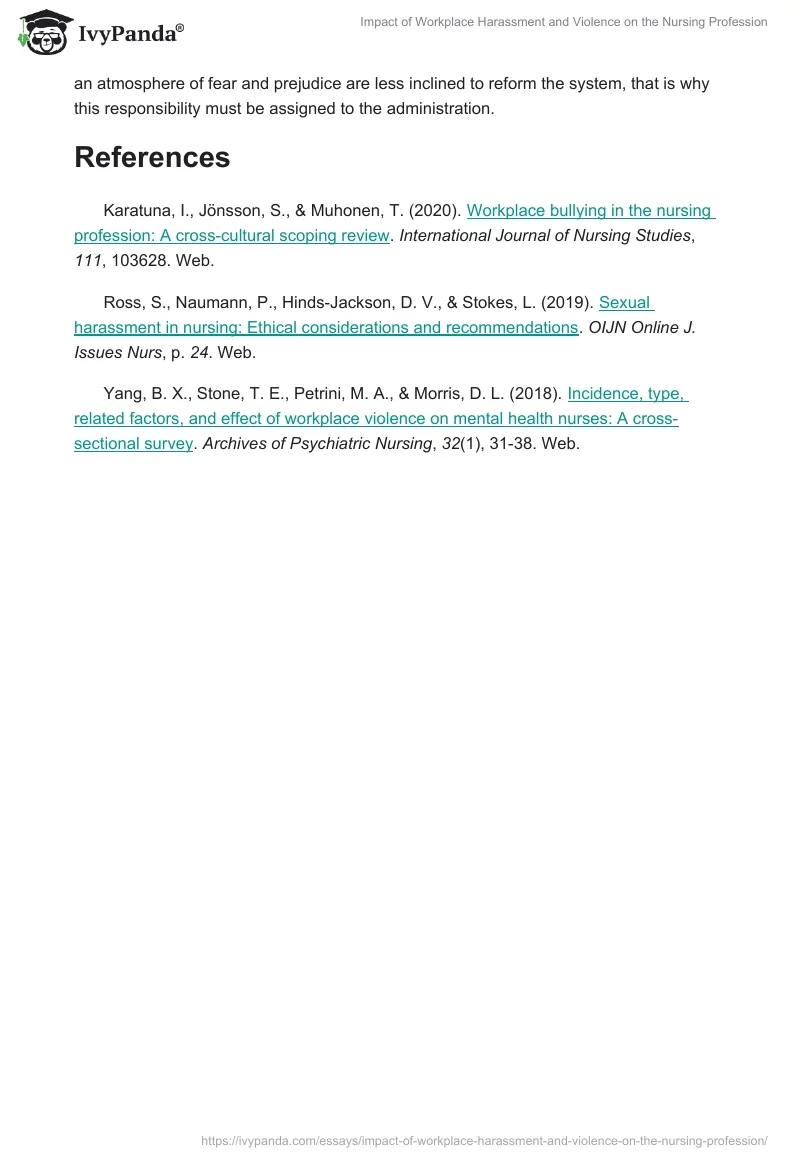 IvyPanda®

Impact of Workplace Harassment and Violence on the Nursing Profession

an atmosphere of fear and prejudice are less inclined to reform the system, that is why this responsibility must be assigned to the administration.

References

Karatuna, I., Jönsson, S., & Muhonen, T. (2020). Workplace bullying in the nursing profession: A cross-cultural scoping review. International Journal of Nursing Studies, 111, 103628. Web.

Ross, S., Naumann, P., Hinds-Jackson, D. V., & Stokes, L. (2019). Sexual harassment in nursing: Ethical considerations and recommendations. OIJN Online J. Issues Nurs, p. 24. Web.

Yang, B. X., Stone, T. E., Petrini, M. A., & Morris, D. L. (2018). Incidence, type, related factors, and effect of workplace violence on mental health nurses: A cross-sectional survey. Archives of Psychiatric Nursing, 32(1), 31-38. Web.

https://ivypanda.com/essays/impact-of-workplace-harassment-and-violence-on-the-nursing-profession/